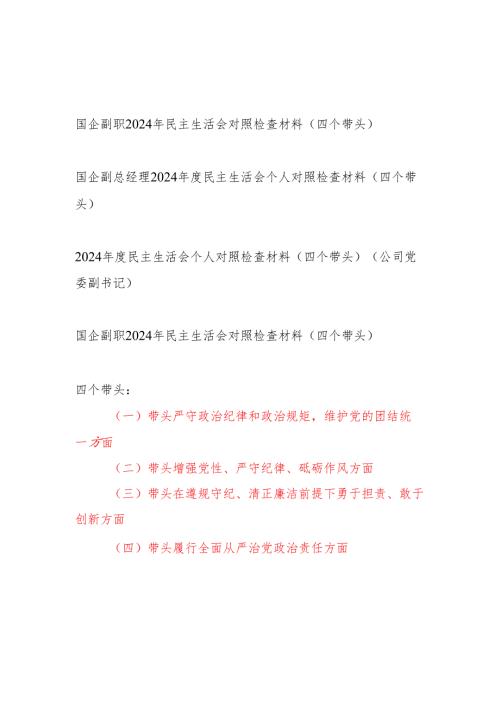 国企副职2024年民主生活会对照检查材料（四个带头）

国企副总经理2024年度民主生活会个人对照检查材料（四个带头）

2024年度民主生活会个人对照检查材料（四个带头）（公司党委副书记）

国企副职2024年民主生活会对照检查材料（四个带头）

四个带头：

（一）带头严守政治纪律和政治规矩，维护党的团结统一方面

（二）带头增强党性、严守纪律、砥砺作风方面

（三）带头在遵规守纪、清正廉洁前提下勇于担责、敢于创新方面

（四）带头履行全面从严治党政治责任方面